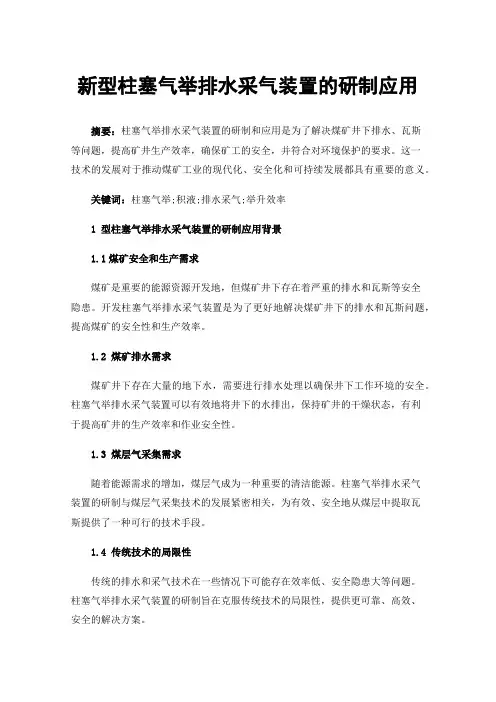 新型柱塞气举排水采气装置的研制应用

摘要：柱塞气举排水采气装置的研制和应用是为了解决煤矿井下排水、瓦斯等问题，提高矿井生产效率，确保矿工的安全，并符合对环境保护的要求。这一技术的发展对于推动煤矿工业的现代化、安全化和可持续发展都具有重要的意义。

关键词：柱塞气举；积液；排水采气；举升效率

1 型柱塞气举排水采气装置的研制应用背景

1.1 煤矿安全和生产需求

煤矿是重要的能源资源开发地，但煤矿井下存在着严重的排水和瓦斯等安全隐患。开发柱塞气举排水采气装置是为了更好地解决煤矿井下的排水和瓦斯问题，提高煤矿的安全性和生产效率。

1.2 煤矿排水需求

煤矿井下存在大量的地下水，需要进行排水处理以确保井下工作环境的安全。柱塞气举排水采气装置可以有效地将井下的水排出，保持矿井的干燥状态，有利于提高矿井的生产效率和作业安全性。

1.3 煤层气采集需求

随着能源需求的增加，煤层气成为一种重要的清洁能源。柱塞气举排水采气装置的研制与煤层气采集技术的发展紧密相关，为有效、安全地从煤层中提取瓦斯提供了一种可行的技术手段。

1.4 传统技术的局限性

传统的排水和采气技术在一些情况下可能存在效率低、安全隐患大等问题。柱塞气举排水采气装置的研制旨在克服传统技术的局限性，提供更可靠、高效、安全的解决方案。